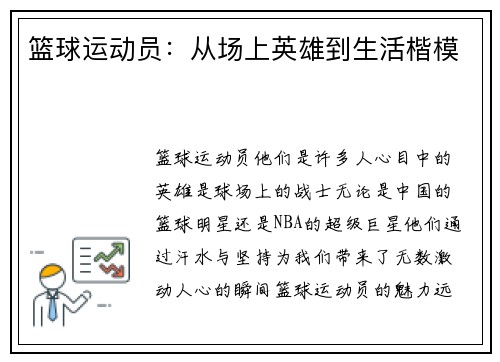 篮球运动员：从场上英雄到生活楷模

篮球运动员他们是许多人心目中的英雄是球场上的战士无论是中国的篮球明星还是NBA的超级巨星他们通过汗水与坚持为我们带来了无数激动人心的瞬间篮球运动员的魅力远